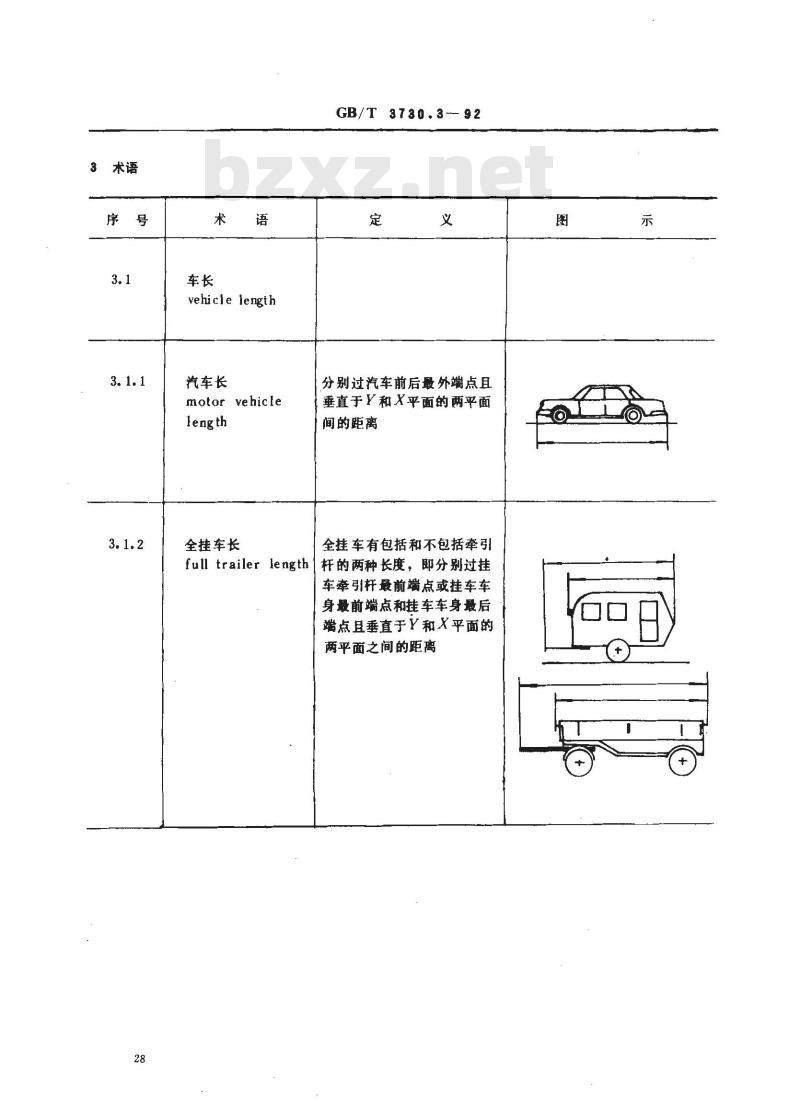 GB/T 3730.3—92

bzxz.net

3 术语

| 序 号 | 术 语 | 定 义 | 图 示 |
|---|---|---|---|
| 3.1 | 车长 vehicle length | | |
| 3.1.1 | 汽车长 motor vehicle length | 分别过汽车前后最外端点且垂直于$Y$和$X$平面的两平面间的距离 | |
| 3.1.2 | 全挂车长 full trailer length | 全挂车有包括和不包括牵引杆的两种长度，即分别过挂车牵引杆最前端点或挂车车身最前端点和挂车车身最后端点且垂直于$Y$和$X$平面的两平面之间的距离 | |

28